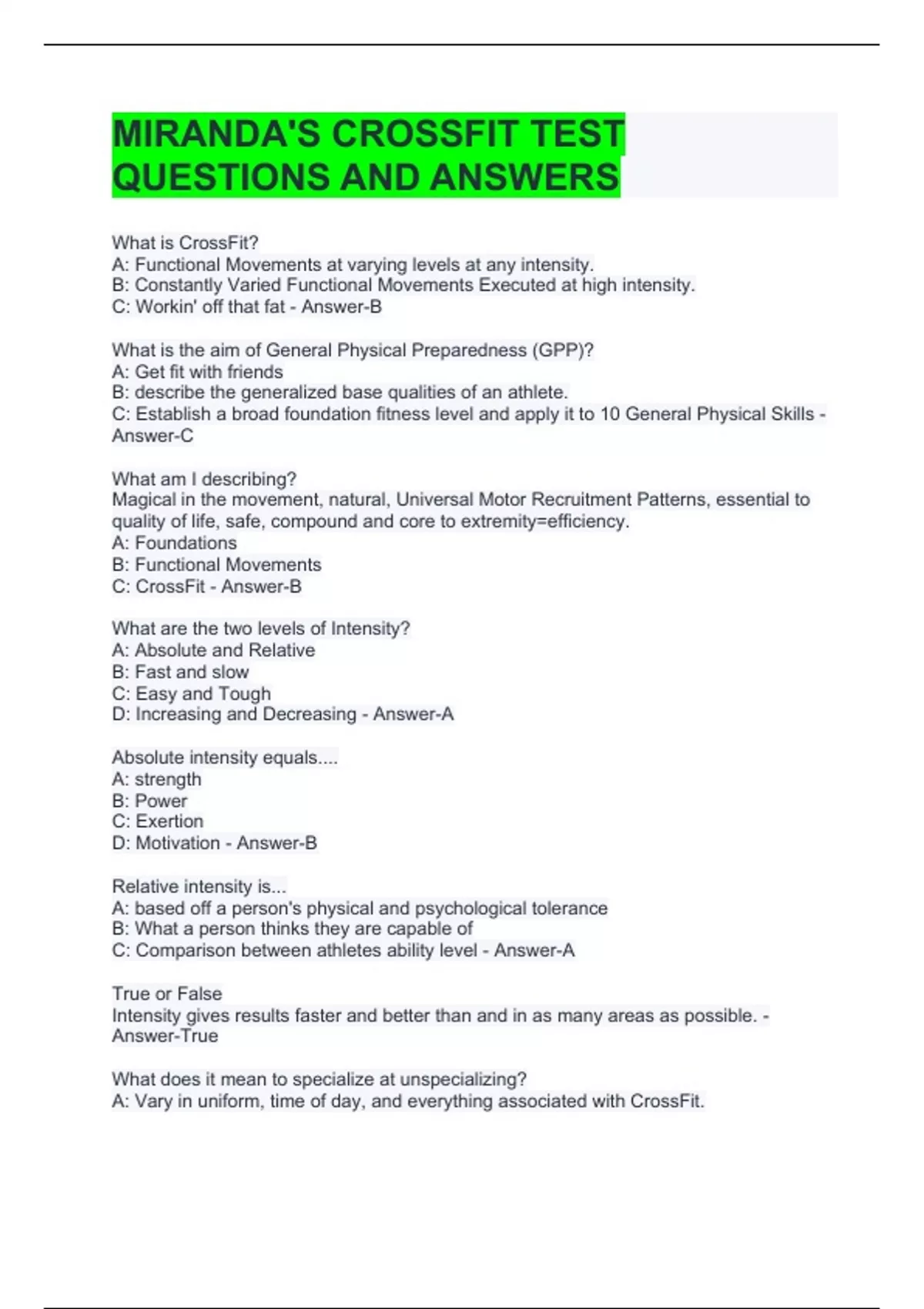 MIRANDA'S CROSSFIT TEST QUESTIONS AND ANSWERS

What is CrossFit?
A: Functional Movements at varying levels at any intensity.
B: Constantly Varied Functional Movements Executed at high intensity.
C: Workin' off that fat - Answer-B

What is the aim of General Physical Preparedness (GPP)?
A: Get fit with friends
B: describe the generalized base qualities of an athlete.
C: Establish a broad foundation fitness level and apply it to 10 General Physical Skills - Answer-C

What am I describing?
Magical in the movement, natural, Universal Motor Recruitment Patterns, essential to quality of life, safe, compound and core to extremity=efficiency.
A: Foundations
B: Functional Movements
C: CrossFit - Answer-B

What are the two levels of Intensity?
A: Absolute and Relative
B: Fast and slow
C: Easy and Tough
D: Increasing and Decreasing - Answer-A

Absolute intensity equals....
A: strength
B: Power
C: Exertion
D: Motivation - Answer-B

Relative intensity is...
A: based off a person's physical and psychological tolerance
B: What a person thinks they are capable of
C: Comparison between athletes ability level - Answer-A

True or False
Intensity gives results faster and better than and in as many areas as possible. - Answer-True

What does it mean to specialize at unspecializing?
A: Vary in uniform, time of day, and everything associated with CrossFit.